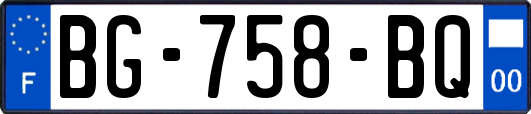 F
BG-758-BQ
00